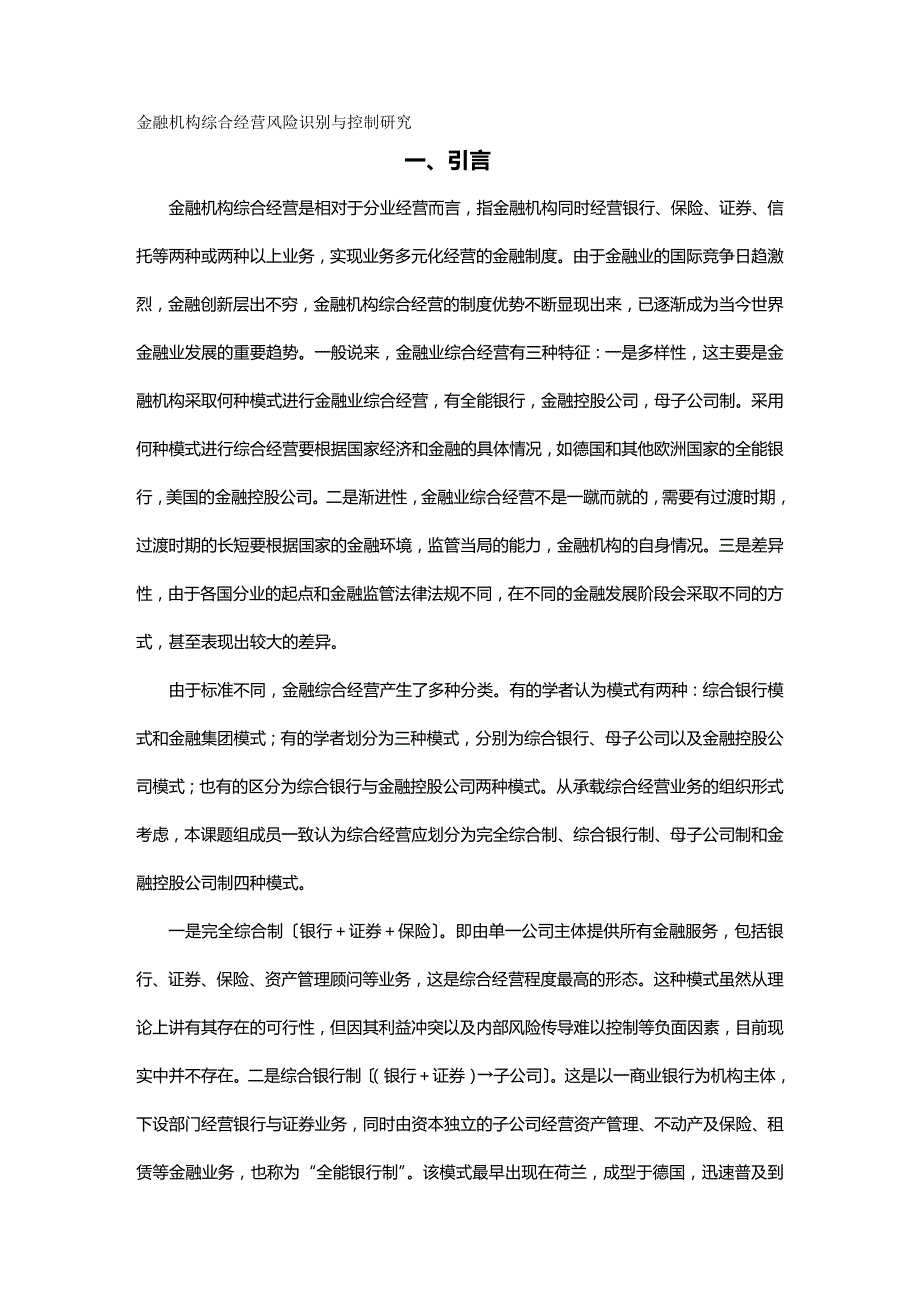 金融机构综合经营风险识别与控制研究

一、引言

金融机构综合经营是相对于分业经营而言，指金融机构同时经营银行、保险、证券、信托等两种或两种以上业务，实现业务多元化经营的金融制度。由于金融业的国际竞争日趋激烈，金融创新层出不穷，金融机构综合经营的制度优势不断显现出来，已逐渐成为当今世界金融业发展的重要趋势。一般说来，金融业综合经营有三种特征：一是多样性，这主要是金融机构采取何种模式进行金融业综合经营，有全能银行，金融控股公司，母子公司制。采用何种模式进行综合经营要根据国家经济和金融的具体情况，如德国和其他欧洲国家的全能银行，美国的金融控股公司。二是渐进性，金融业综合经营不是一蹴而就的，需要有过渡时期，过渡时期的长短要根据国家的金融环境，监管当局的能力，金融机构的自身情况。三是差异性，由于各国分业的起点和金融监管法律法规不同，在不同的金融发展阶段会采取不同的方式，甚至表现出较大的差异。

由于标准不同，金融综合经营产生了多种分类。有的学者认为模式有两种：综合银行模式和金融集团模式；有的学者划分为三种模式，分别为综合银行、母子公司以及金融控股公司模式；也有的区分为综合银行与金融控股公司两种模式。从承载综合经营业务的组织形式考虑，本课题组成员一致认为综合经营应划分为完全综合制、综合银行制、母子公司制和金融控股公司制四种模式。

一是完全综合制〔银行＋证券＋保险〕。即由单一公司主体提供所有金融服务，包括银行、证券、保险、资产管理顾问等业务，这是综合经营程度最高的形态。这种模式虽然从理论上讲有其存在的可行性，但因其利益冲突以及内部风险传导难以控制等负面因素，目前现实中并不存在。二是综合银行制〔(银行＋证券)→子公司〕。这是以一商业银行为机构主体，下设部门经营银行与证券业务，同时由资本独立的子公司经营资产管理、不动产及保险、租赁等金融业务，也称为“全能银行制”。该模式最早出现在荷兰，成型于德国，迅速普及到